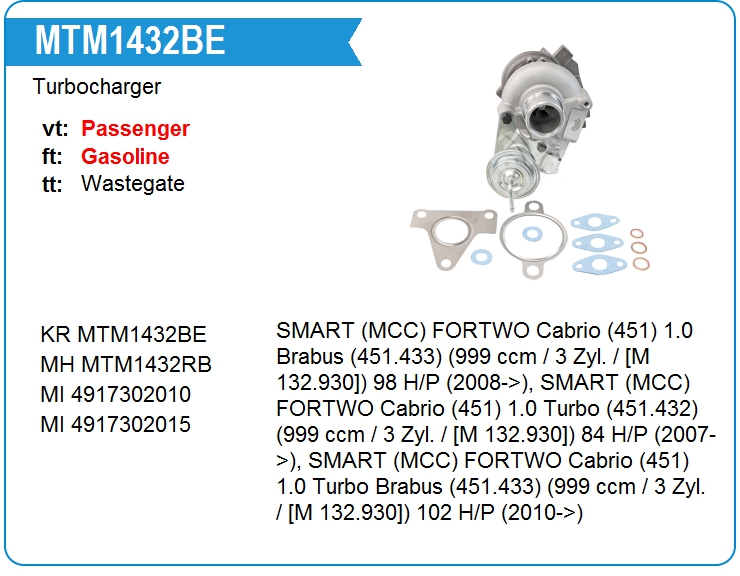 MTM1432BE

Turbocharger

vt: Passenger
ft: Gasoline
tt: Wastegate

KR MTM1432BE
MH MTM1432RB
MI 4917302010
MI 4917302015

SMART (MCC) FORTWO Cabrio (451) 1.0 Brabus (451.433) (999 ccm / 3 Zyl. / [M 132.930]) 98 H/P (2008->), SMART (MCC) FORTWO Cabrio (451) 1.0 Turbo (451.432) (999 ccm / 3 Zyl. / [M 132.930]) 84 H/P (2007->), SMART (MCC) FORTWO Cabrio (451) 1.0 Turbo Brabus (451.433) (999 ccm / 3 Zyl. / [M 132.930]) 102 H/P (2010->)